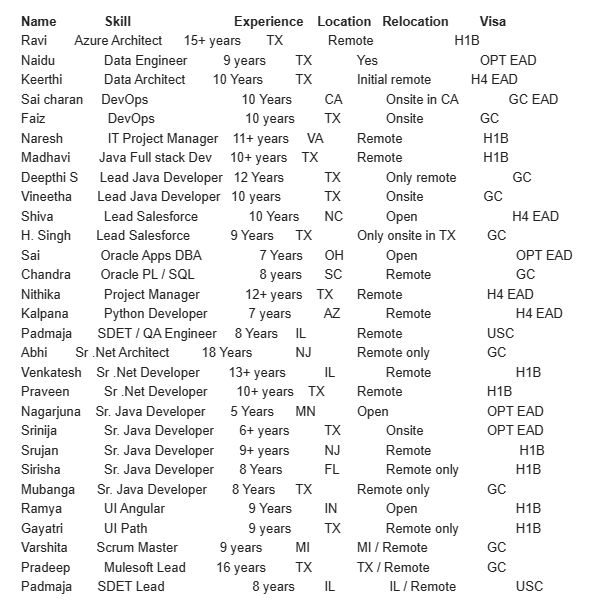 | Name | Skill | Experience | Location | Relocation | Visa |
|---|---|---|---|---|---|
| Ravi | Azure Architect | 15+ years | TX | Remote | H1B |
| Naidu | Data Engineer | 9 years | TX | Yes | OPT EAD |
| Keerthi | Data Architect | 10 Years | TX | Initial remote | H4 EAD |
| Sai charan | DevOps | 10 Years | CA | Onsite in CA | GC EAD |
| Faiz | DevOps | 10 years | TX | Onsite | GC |
| Naresh | IT Project Manager | 11+ years | VA | Remote | H1B |
| Madhavi | Java Full stack Dev | 10+ years | TX | Remote | H1B |
| Deepthi S | Lead Java Developer | 12 Years | TX | Only remote | GC |
| Vineetha | Lead Java Developer | 10 years | TX | Onsite | GC |
| Shiva | Lead Salesforce | 10 Years | NC | Open | H4 EAD |
| H. Singh | Lead Salesforce | 9 Years | TX | Only onsite in TX | GC |
| Sai | Oracle Apps DBA | 7 Years | OH | Open | OPT EAD |
| Chandra | Oracle PL / SQL | 8 years | SC | Remote | GC |
| Nithika | Project Manager | 12+ years | TX | Remote | H4 EAD |
| Kalpana | Python Developer | 7 years | AZ | Remote | H4 EAD |
| Padmaja | SDET / QA Engineer | 8 Years | IL | Remote | USC |
| Abhi | Sr .Net Architect | 18 Years | NJ | Remote only | GC |
| Venkatesh | Sr .Net Developer | 13+ years | IL | Remote | H1B |
| Praveen | Sr .Net Developer | 10+ years | TX | Remote | H1B |
| Nagarjuna | Sr. Java Developer | 5 Years | MN | Open | OPT EAD |
| Srinija | Sr. Java Developer | 6+ years | TX | Onsite | OPT EAD |
| Srujan | Sr. Java Developer | 9+ years | NJ | Remote | H1B |
| Sirisha | Sr. Java Developer | 8 Years | FL | Remote only | H1B |
| Mubanga | Sr. Java Developer | 8 Years | TX | Remote only | GC |
| Ramya | UI Angular | 9 Years | IN | Open | H1B |
| Gayatri | UI Path | 9 years | TX | Remote only | H1B |
| Varshita | Scrum Master | 9 years | MI | MI / Remote | GC |
| Pradeep | Mulesoft Lead | 16 years | TX | TX / Remote | GC |
| Padmaja | SDET Lead | 8 years | IL | IL / Remote | USC |